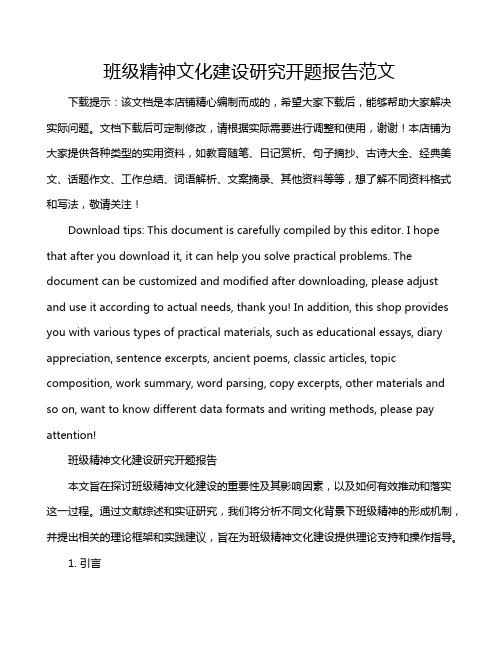 班级精神文化建设研究开题报告范文

下载提示：该文档是本店铺精心编制而成的，希望大家下载后，能够帮助大家解决实际问题。文档下载后可定制修改，请根据实际需要进行调整和使用，谢谢！本店铺为大家提供各种类型的实用资料，如教育随笔、日记赏析、句子摘抄、古诗大全、经典美文、话题作文、工作总结、词语解析、文案摘录、其他资料等等，想了解不同资料格式和写法，敬请关注！

Download tips: This document is carefully compiled by this editor. I hope that after you download it, it can help you solve practical problems. The document can be customized and modified after downloading, please adjust and use it according to actual needs, thank you! In addition, this shop provides you with various types of practical materials, such as educational essays, diary appreciation, sentence excerpts, ancient poems, classic articles, topic composition, work summary, word parsing, copy excerpts, other materials and so on, want to know different data formats and writing methods, please pay attention!

班级精神文化建设研究开题报告

本文旨在探讨班级精神文化建设的重要性及其影响因素，以及如何有效推动和落实这一过程。通过文献综述和实证研究，我们将分析不同文化背景下班级精神的形成机制，并提出相关的理论框架和实践建议，旨在为班级精神文化建设提供理论支持和操作指导。

1. 引言